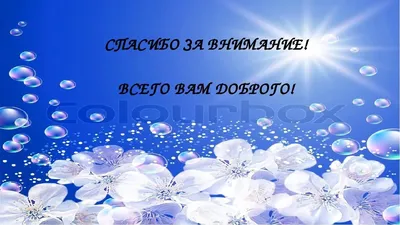 СПАСИБО ЗА ВНИМАНИЕ!

ВСЕГО ВАМ ДОБРОГО!

colourbox